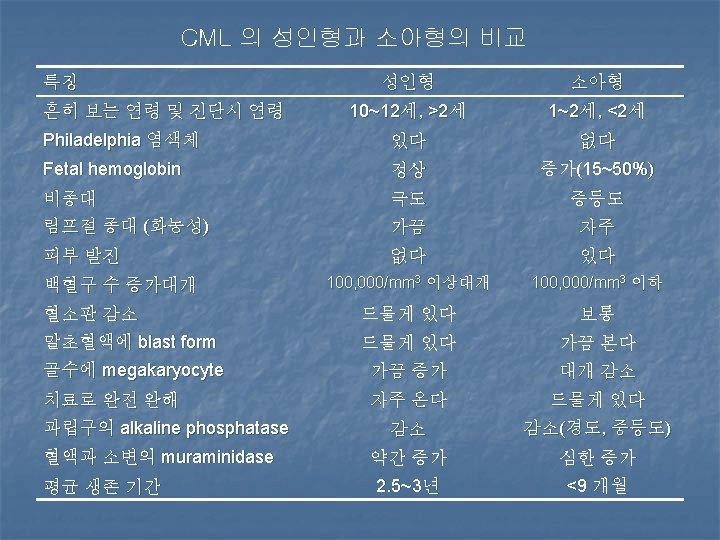 CML 의 성인형과 소아형의 비교

| 특징 | 성인형 | 소아형 |
|---|---|---|
| 흔히 보는 연령 및 진단시 연령 | 10~12세, >2세 | 1~2세, <2세 |
| Philadelphia 염색체 | 있다 | 없다 |
| Fetal hemoglobin | 정상 | 증가(15~50%) |
| 비종대 | 극도 | 중등도 |
| 림프절 종대 (화농성) | 가끔 | 자주 |
| 피부 발진 | 없다 | 있다 |
| 백혈구 수 증가대개 | 100,000/$mm^3$ 이상대개 | 100,000/$mm^3$ 이하 |
| 혈소판 감소 | 드물게 있다 | 보통 |
| 말초혈액에 blast form | 드물게 있다 | 가끔 본다 |
| 골수에 megakaryocyte | 가끔 증가 | 대개 감소 |
| 치료로 완전 완해 | 자주 온다 | 드물게 있다 |
| 과립구의 alkaline phosphatase | 감소 | 감소(경도, 중등도) |
| 혈액과 소변의 muraminidase | 약간 증가 | 심한 증가 |
| 평균 생존 기간 | 2.5~3년 | <9 개월 |